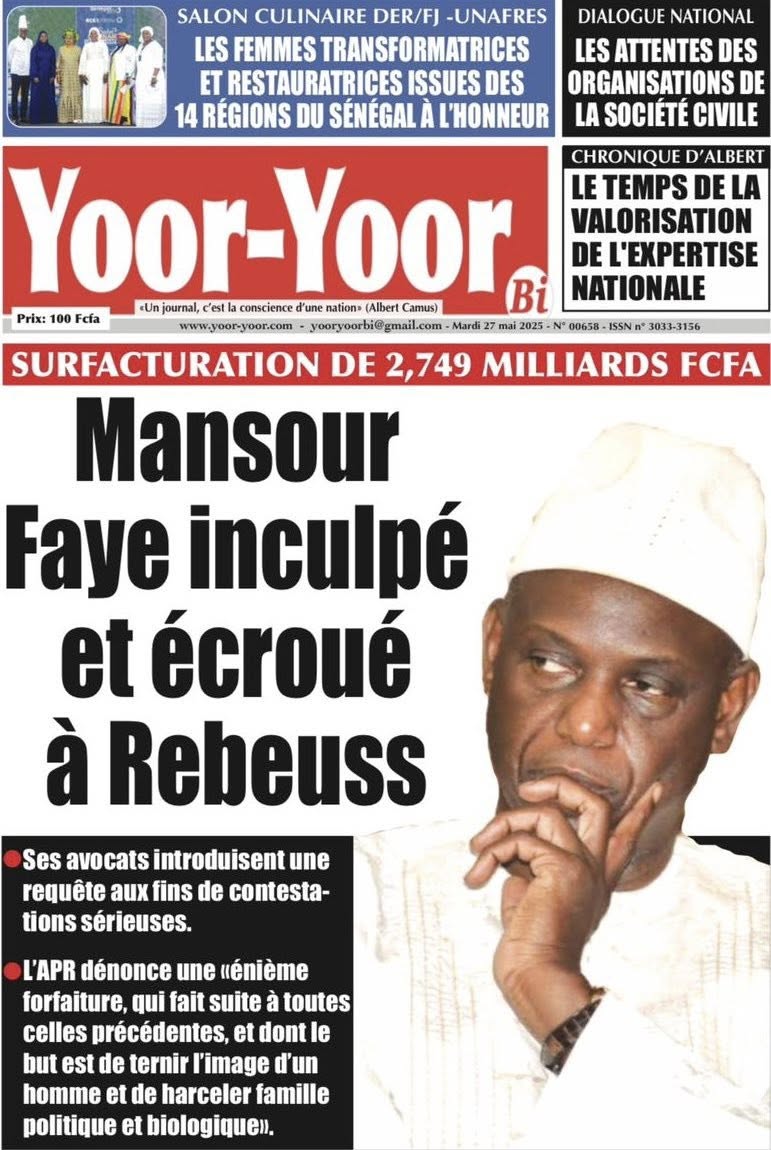 SALON CULINAIRE DER/FJ -UNAFRES
LES FEMMES TRANSFORMATRICES ET RESTAURATRICES ISSUES DES 14 RÉGIONS DU SÉNÉGAL À L'HONNEUR

DIALOGUE NATIONAL
LES ATTENTES DES ORGANISATIONS DE LA SOCIÉTÉ CIVILE

Yoor-Yoor
Bi

Prix: 100 Fcfa

«Un journal, c'est la conscience d'une nation» (Albert Camus)

CHRONIQUE D'ALBERT
LE TEMPS DE LA VALORISATION DE L'EXPERTISE NATIONALE

www.yoor-yoor.com - yooryoorbi@gmail.com - Mardi 27 mai 2025 - N° 00658 - ISSN n° 3033-3156

SURFACTURATION DE 2,749 MILLIARDS FCFA

Mansour Faye inculpé et écroué à Rebeuss

• Ses avocats introduisent une requête aux fins de contestations sérieuses.

• L'APR dénonce une «énième forfaiture, qui fait suite à toutes celles précédentes, et dont le but est de ternir l'image d'un homme et de harceler famille politique et biologique».